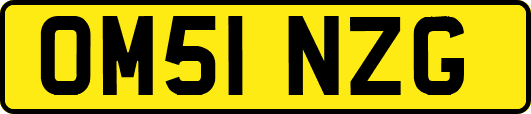 OM51 NZG